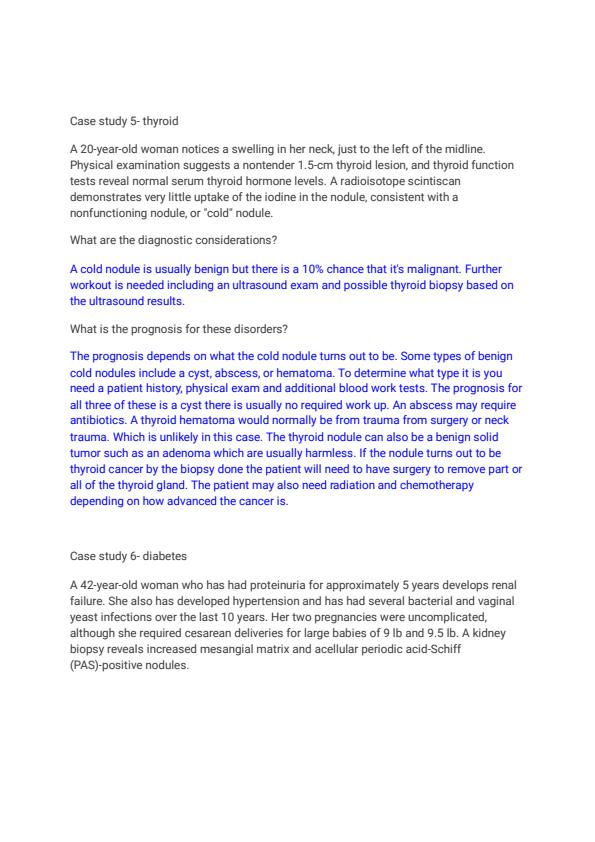 Case study 5- thyroid

A 20-year-old woman notices a swelling in her neck, just to the left of the midline. Physical examination suggests a nontender 1.5-cm thyroid lesion, and thyroid function tests reveal normal serum thyroid hormone levels. A radioisotope scintiscan demonstrates very little uptake of the iodine in the nodule, consistent with a nonfunctioning nodule, or "cold" nodule.

What are the diagnostic considerations?

A cold nodule is usually benign but there is a 10% chance that it's malignant. Further workout is needed including an ultrasound exam and possible thyroid biopsy based on the ultrasound results.

What is the prognosis for these disorders?

The prognosis depends on what the cold nodule turns out to be. Some types of benign cold nodules include a cyst, abscess, or hematoma. To determine what type it is you need a patient history, physical exam and additional blood work tests. The prognosis for all three of these is a cyst there is usually no required work up. An abscess may require antibiotics. A thyroid hematoma would normally be from trauma from surgery or neck trauma. Which is unlikely in this case. The thyroid nodule can also be a benign solid tumor such as an adenoma which are usually harmless. If the nodule turns out to be thyroid cancer by the biopsy done the patient will need to have surgery to remove part or all of the thyroid gland. The patient may also need radiation and chemotherapy depending on how advanced the cancer is.

Case study 6- diabetes

A 42-year-old woman who has had proteinuria for approximately 5 years develops renal failure. She also has developed hypertension and has had several bacterial and vaginal yeast infections over the last 10 years. Her two pregnancies were uncomplicated, although she required cesarean deliveries for large babies of 9 lb and 9.5 lb. A kidney biopsy reveals increased mesangial matrix and acellular periodic acid-Schiff (PAS)-positive nodules.